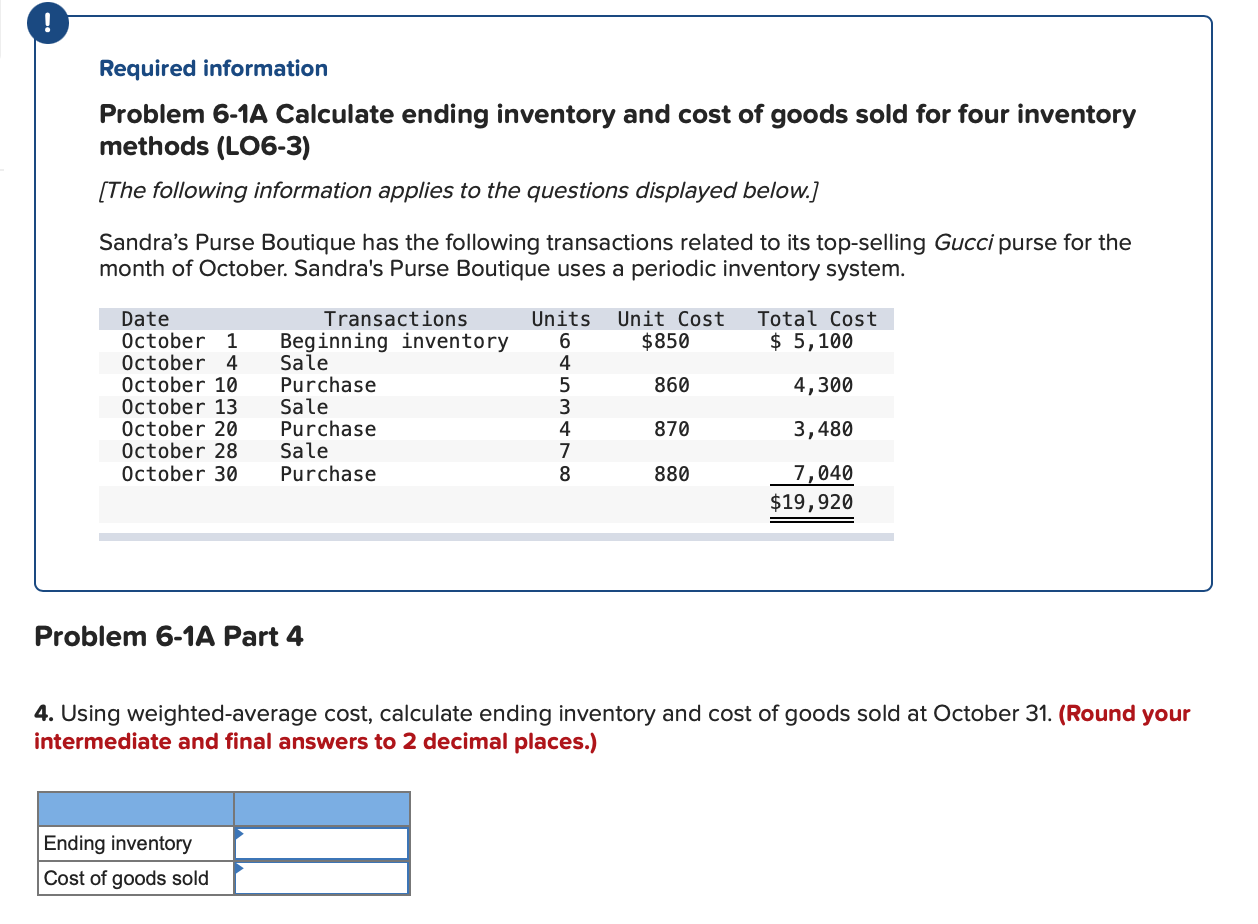 !

Required information

Problem 6-1A Calculate ending inventory and cost of goods sold for four inventory methods (LO6-3)

[The following information applies to the questions displayed below.]

Sandra's Purse Boutique has the following transactions related to its top-selling Gucci purse for the month of October. Sandra's Purse Boutique uses a periodic inventory system.

| Date | Transactions | Units | Unit Cost | Total Cost |
|---|---|---|---|---|
| October 1 | Beginning inventory | 6 | $850 | $ 5,100 |
| October 4 | Sale | 4 | | |
| October 10 | Purchase | 5 | 860 | 4,300 |
| October 13 | Sale | 3 | | |
| October 20 | Purchase | 4 | 870 | 3,480 |
| October 28 | Sale | 7 | | |
| October 30 | Purchase | 8 | 880 | 7,040 |
| | | | | $19,920 |

Problem 6-1A Part 4

4. Using weighted-average cost, calculate ending inventory and cost of goods sold at October 31. (Round your intermediate and final answers to 2 decimal places.)

| | |
|---|---|
| Ending inventory | |
| Cost of goods sold | |